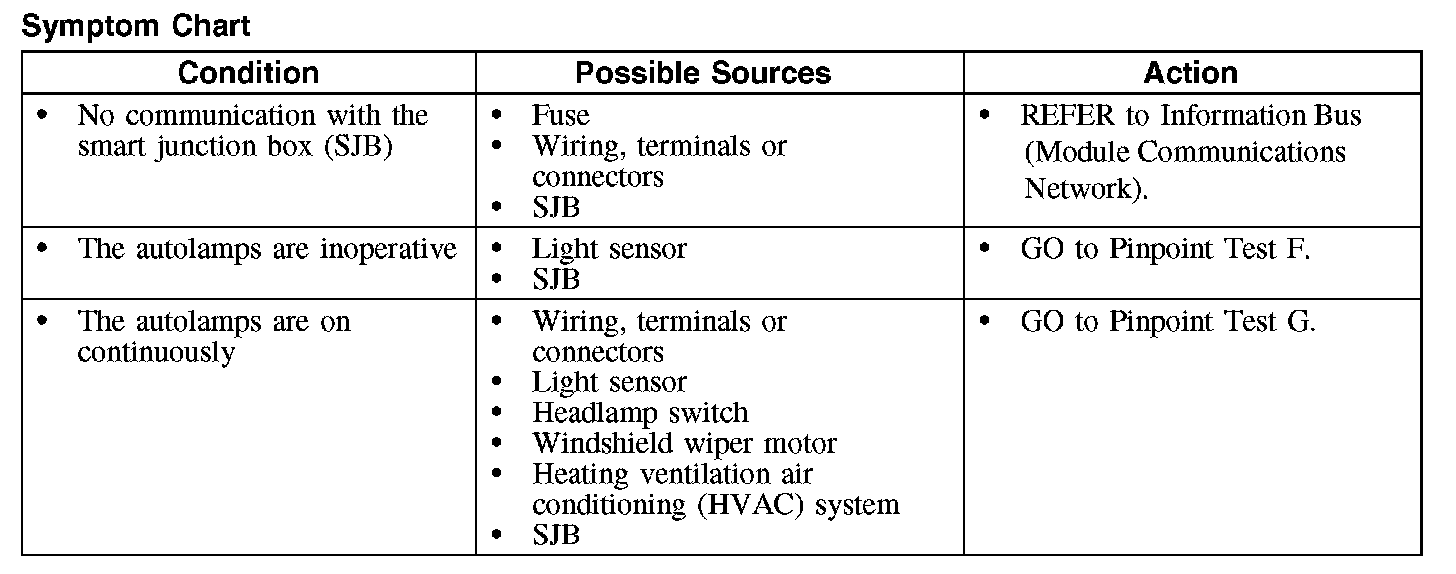 Symptom Chart

| Condition | Possible Sources | Action |
|---|---|---|
| • No communication with the smart junction box (SJB) | • Fuse<br>• Wiring, terminals or connectors<br>• SJB | • REFER to Information Bus (Module Communications Network). |
| • The autolamps are inoperative | • Light sensor<br>• SJB | • GO to Pinpoint Test F. |
| • The autolamps are on continuously | • Wiring, terminals or connectors<br>• Light sensor<br>• Headlamp switch<br>• Windshield wiper motor<br>• Heating ventilation air conditioning (HVAC) system<br>• SJB | • GO to Pinpoint Test G. |